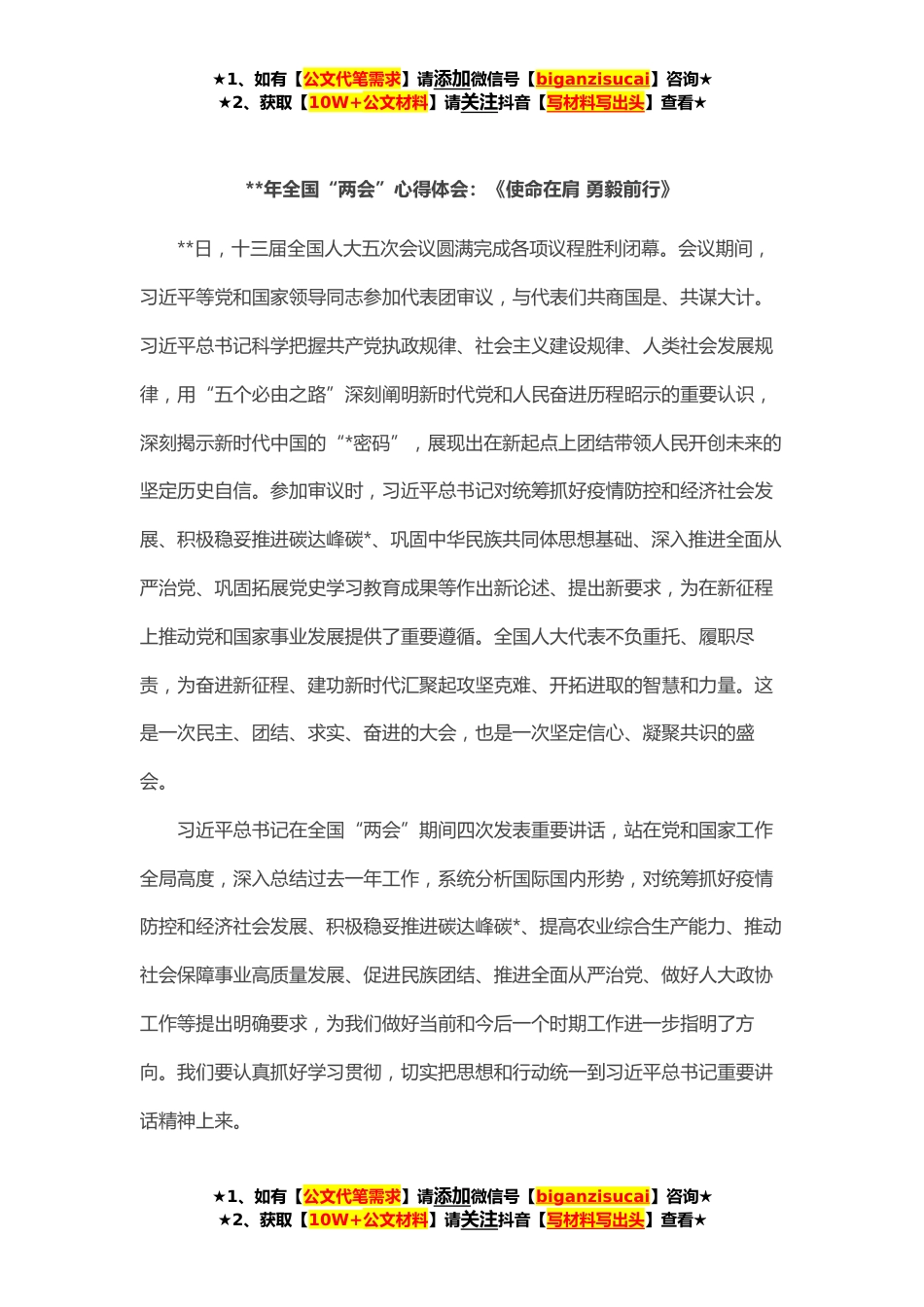 ★1、如有【公文代笔需求】请添加微信号【biganzisucai】咨询★
★2、获取【10W+公文材料】请关注抖音【写材料写出头】查看★

**年全国“两会”心得体会：《使命在肩 勇毅前行》

**日，十三届全国人大五次会议圆满完成各项议程胜利闭幕。会议期间，习近平等党和国家领导同志参加代表团审议，与代表们共商国是、共谋大计。习近平总书记科学把握共产党执政规律、社会主义建设规律、人类社会发展规律，用“五个必由之路”深刻阐明新时代党和人民奋进历程昭示的重要认识，深刻揭示新时代中国的“*密码”，展现出在新起点上团结带领人民开创未来的坚定历史自信。参加审议时，习近平总书记对统筹抓好疫情防控和经济社会发展、积极稳妥推进碳达峰碳*、巩固中华民族共同体思想基础、深入推进全面从严治党、巩固拓展党史学习教育成果等作出新论述、提出新要求，为在新征程上推动党和国家事业发展提供了重要遵循。全国人大代表不负重托、履职尽责，为奋进新征程、建功新时代汇聚起攻坚克难、开拓进取的智慧和力量。这是一次民主、团结、求实、奋进的大会，也是一次坚定信心、凝聚共识的盛会。

习近平总书记在全国“两会”期间四次发表重要讲话，站在党和国家工作全局高度，深入总结过去一年工作，系统分析国际国内形势，对统筹抓好疫情防控和经济社会发展、积极稳妥推进碳达峰碳*、提高农业综合生产能力、推动社会保障事业高质量发展、促进民族团结、推进全面从严治党、做好人大政协工作等提出明确要求，为我们做好当前和今后一个时期工作进一步指明了方向。我们要认真抓好学习贯彻，切实把思想和行动统一到习近平总书记重要讲话精神上来。

★1、如有【公文代笔需求】请添加微信号【biganzisucai】咨询★
★2、获取【10W+公文材料】请关注抖音【写材料写出头】查看★